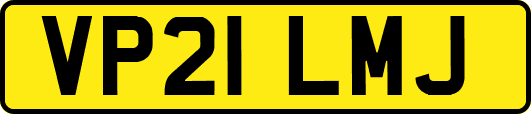 VP21 LMJ